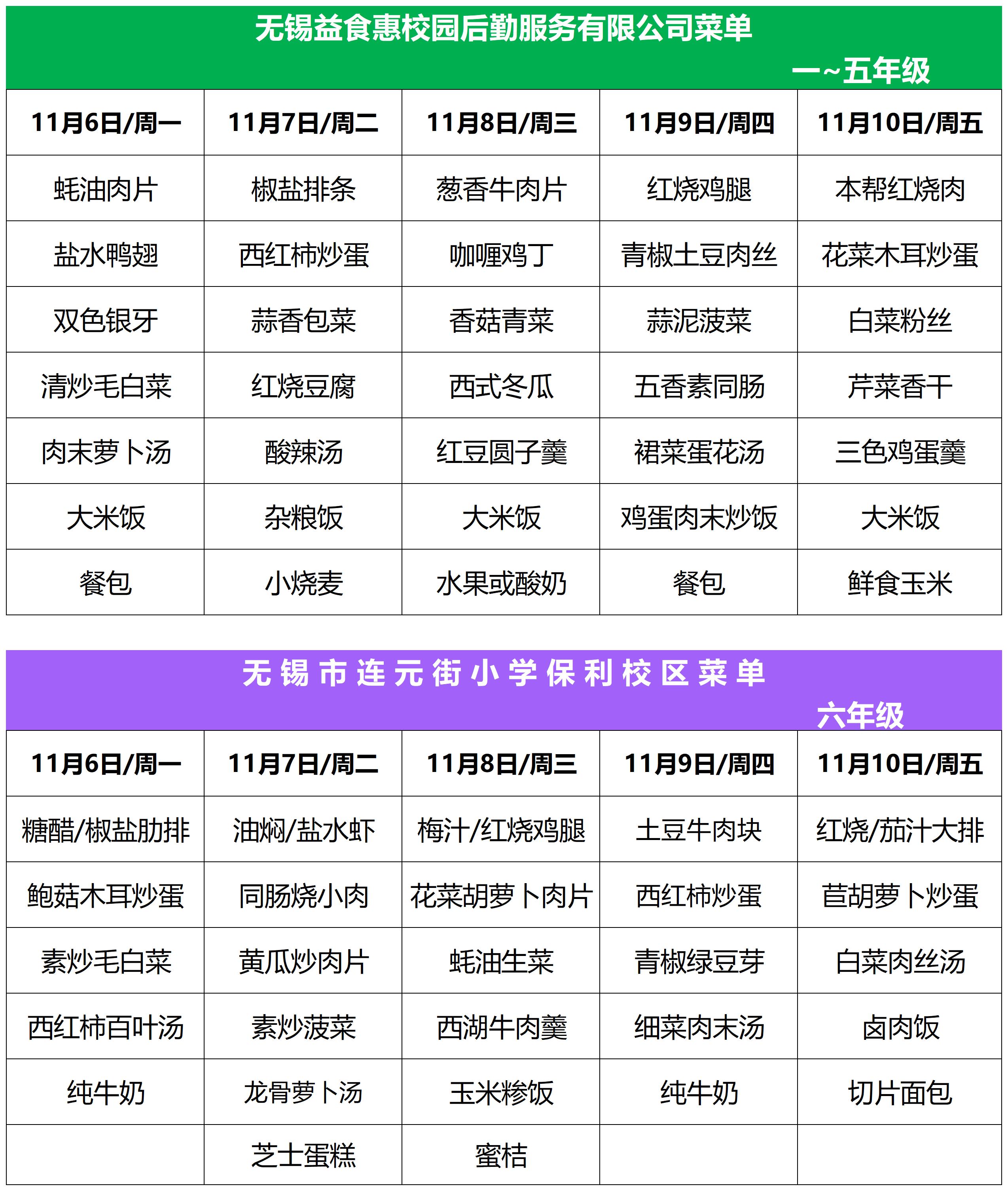 无锡益食惠校园后勤服务有限公司菜单

一~五年级

| 11月6日/周一 | 11月7日/周二 | 11月8日/周三 | 11月9日/周四 | 11月10日/周五 |
|---|---|---|---|---|
| 蚝油肉片 | 椒盐排条 | 葱香牛肉片 | 红烧鸡腿 | 本帮红烧肉 |
| 盐水鸭翅 | 西红柿炒蛋 | 咖喱鸡丁 | 青椒土豆肉丝 | 花菜木耳炒蛋 |
| 双色银牙 | 蒜香包菜 | 香菇青菜 | 蒜泥菠菜 | 白菜粉丝 |
| 清炒毛白菜 | 红烧豆腐 | 西式冬瓜 | 五香素同肠 | 芹菜香干 |
| 肉末萝卜汤 | 酸辣汤 | 红豆圆子羹 | 裙菜蛋花汤 | 三色鸡蛋羹 |
| 大米饭 | 杂粮饭 | 大米饭 | 鸡蛋肉末炒饭 | 大米饭 |
| 餐包 | 小烧麦 | 水果或酸奶 | 餐包 | 鲜食玉米 |

无锡市连元街小学保利校区菜单

六年级

| 11月6日/周一 | 11月7日/周二 | 11月8日/周三 | 11月9日/周四 | 11月10日/周五 |
|---|---|---|---|---|
| 糖醋/椒盐肋排 | 油焖/盐水虾 | 梅汁/红烧鸡腿 | 土豆牛肉块 | 红烧/茄汁大排 |
| 鲍菇木耳炒蛋 | 同肠烧小肉 | 花菜胡萝卜肉片 | 西红柿炒蛋 | 苣胡萝卜炒蛋 |
| 素炒毛白菜 | 黄瓜炒肉片 | 蚝油生菜 | 青椒绿豆芽 | 白菜肉丝汤 |
| 西红柿百叶汤 | 素炒菠菜 | 西湖牛肉羹 | 细菜肉末汤 | 卤肉饭 |
| 纯牛奶 | 龙骨萝卜汤 | 玉米糁饭 | 纯牛奶 | 切片面包 |
|  | 芝士蛋糕 | 蜜桔 |  |  |